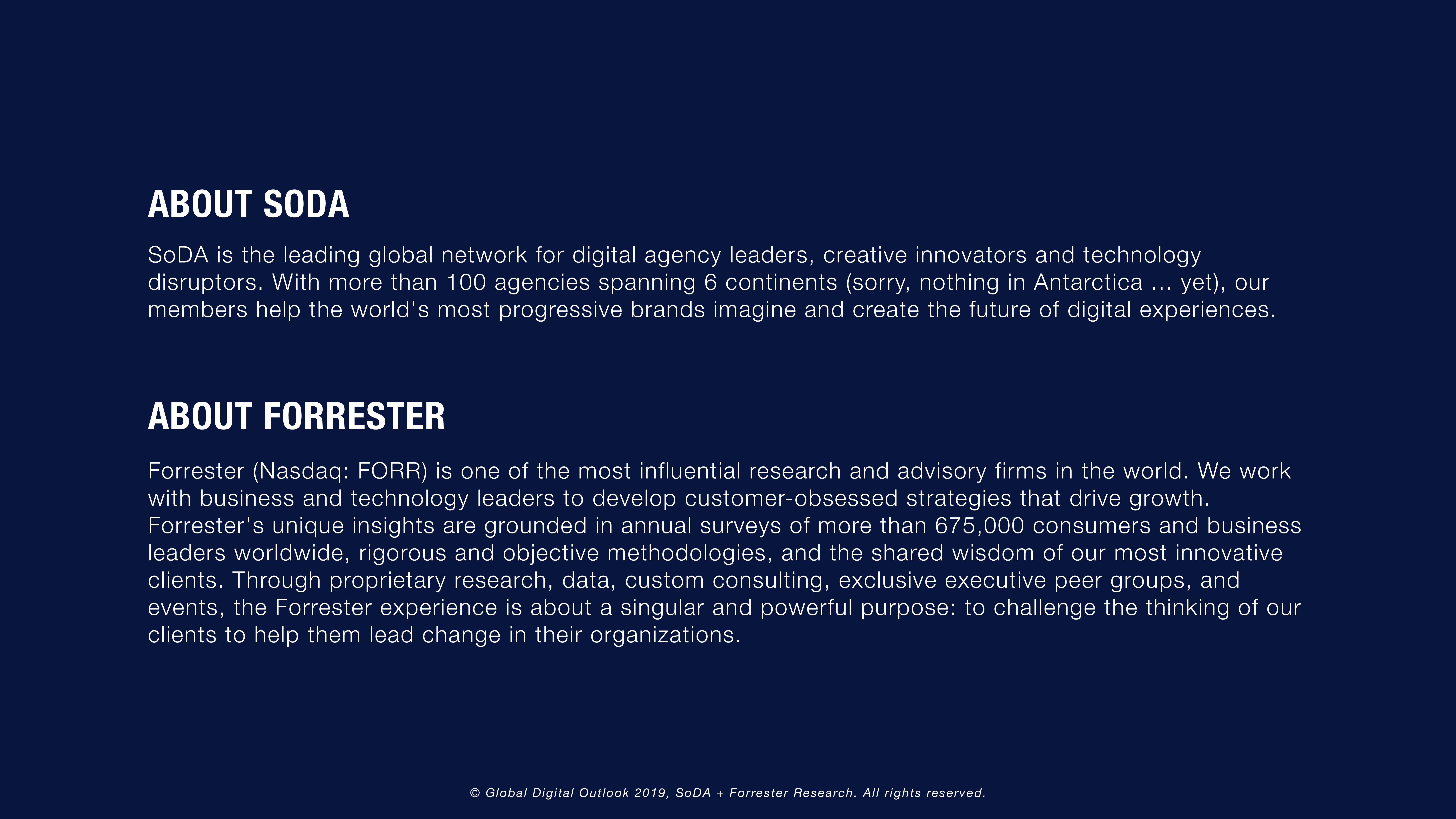 ABOUT SODA

SoDA is the leading global network for digital agency leaders, creative innovators and technology disruptors. With more than 100 agencies spanning 6 continents (sorry, nothing in Antarctica … yet), our members help the world's most progressive brands imagine and create the future of digital experiences.

ABOUT FORRESTER

Forrester (Nasdaq: FORR) is one of the most influential research and advisory firms in the world. We work with business and technology leaders to develop customer-obsessed strategies that drive growth. Forrester's unique insights are grounded in annual surveys of more than 675,000 consumers and business leaders worldwide, rigorous and objective methodologies, and the shared wisdom of our most innovative clients. Through proprietary research, data, custom consulting, exclusive executive peer groups, and events, the Forrester experience is about a singular and powerful purpose: to challenge the thinking of our clients to help them lead change in their organizations.

© Global Digital Outlook 2019, SoDA + Forrester Research. All rights reserved.